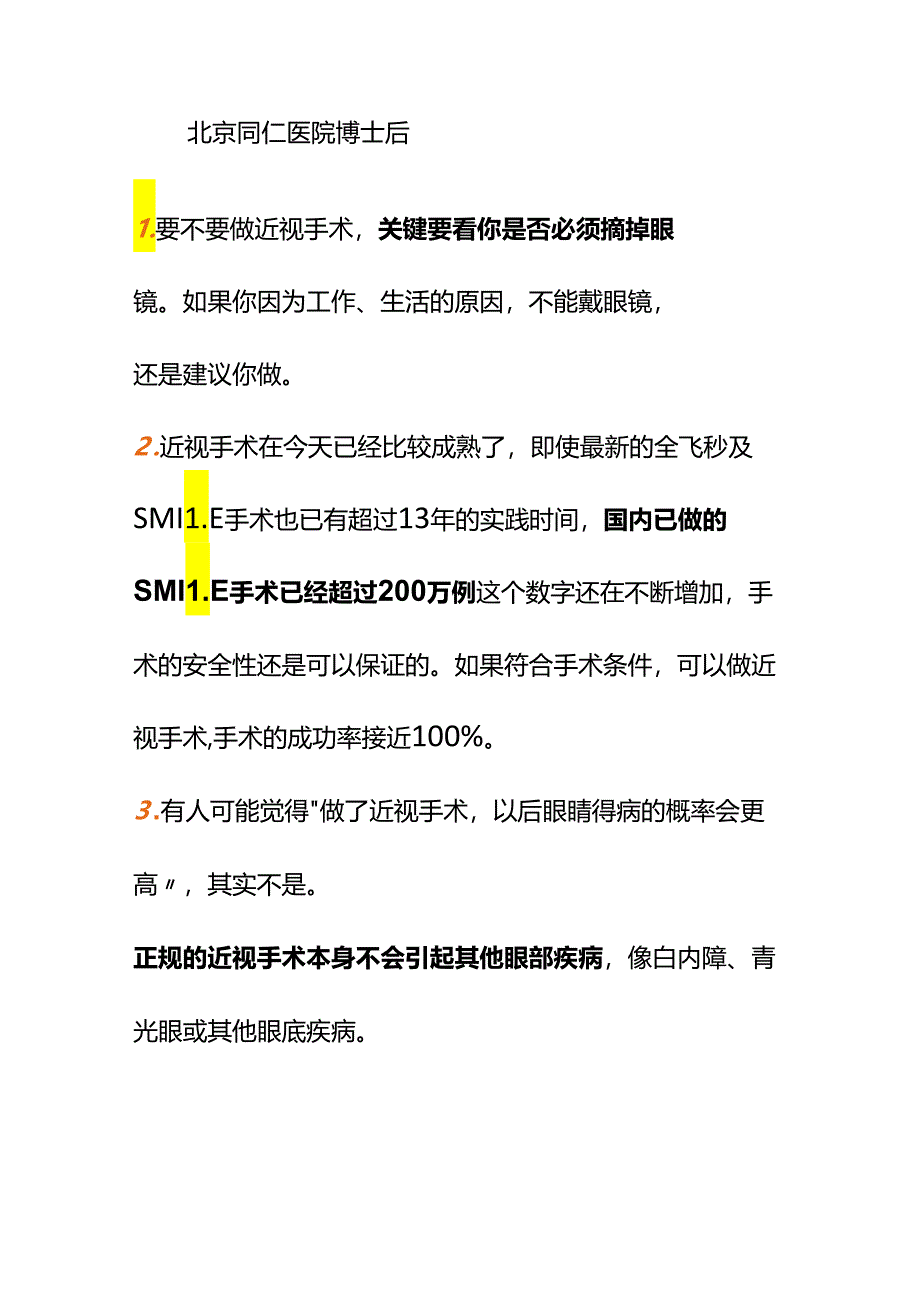 北京同仁医院博士后

1.要不要做近视手术，关键要看你是否必须摘掉眼镜。如果你因为工作、生活的原因，不能戴眼镜，还是建议你做。

2.近视手术在今天已经比较成熟了，即使最新的全飞秒及SMI1.E手术也已有超过13年的实践时间，国内已做的SMI1.E手术已经超过200万例这个数字还在不断增加，手术的安全性还是可以保证的。如果符合手术条件，可以做近视手术,手术的成功率接近100%。

3.有人可能觉得"做了近视手术，以后眼睛得病的概率会更高〃，其实不是。

正规的近视手术本身不会引起其他眼部疾病，像白内障、青光眼或其他眼底疾病。